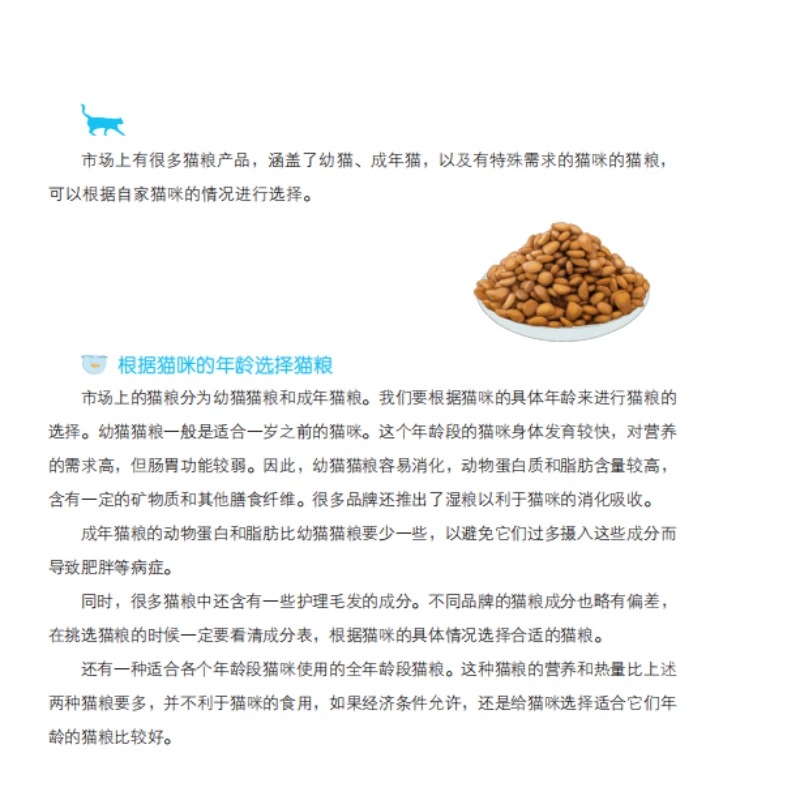 市场上有很多猫粮产品，涵盖了幼猫、成年猫，以及有特殊需求的猫咪的猫粮，可以根据自家猫咪的情况进行选择。

根据猫咪的年龄选择猫粮

市场上的猫粮分为幼猫猫粮和成年猫粮。我们要根据猫咪的具体年龄来进行猫粮的选择。幼猫猫粮一般是适合一岁之前的猫咪。这个年龄段的猫咪身体发育较快，对营养的需求高，但肠胃功能较弱。因此，幼猫猫粮容易消化，动物蛋白质和脂肪含量较高，含有一定的矿物质和其他膳食纤维。很多品牌还推出了湿粮以利于猫咪的消化吸收。

成年猫粮的动物蛋白和脂肪比幼猫猫粮要少一些，以避免它们过多摄入这些成分而导致肥胖等病症。

同时，很多猫粮中还含有一些护理毛发的成分。不同品牌的猫粮成分也略有偏差，在挑选猫粮的时候一定要看清成分表，根据猫咪的具体情况选择合适的猫粮。

还有一种适合各个年龄段猫咪使用的全年龄段猫粮。这种猫粮的营养和热量比上述两种猫粮要多，并不利于猫咪的食用，如果经济条件允许，还是给猫咪选择适合它们年龄的猫粮比较好。